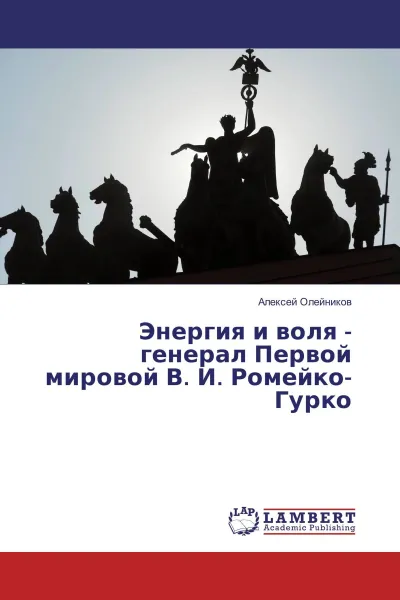 Алексей Олейников

Энергия и воля - генерал Первой мировой В. И. Ромейко-Гурко

LAP
LAMBERT
Academic Publishing